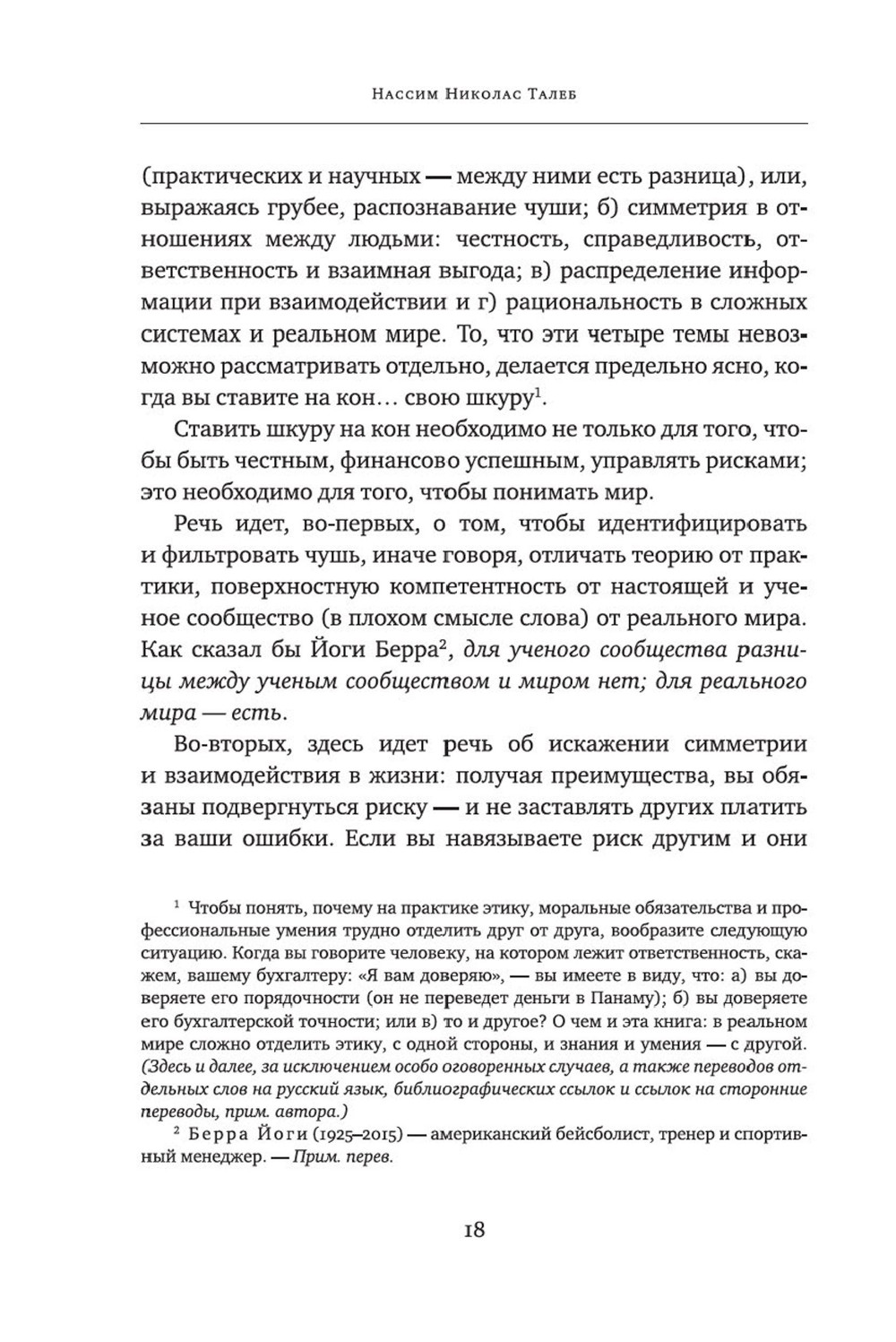 Нассим Николас Талеб

(практических и научных — между ними есть разница), или, выражаясь грубее, распознавание чуши; б) симметрия в отношениях между людьми: честность, справедливость, ответственность и взаимная выгода; в) распределение информации при взаимодействии и г) рациональность в сложных системах и реальном мире. То, что эти четыре темы невозможно рассматривать отдельно, делается предельно ясно, когда вы ставите на кон… свою шкуру$^1$.

Ставить шкуру на кон необходимо не только для того, чтобы быть честным, финансово успешным, управлять рисками; это необходимо для того, чтобы понимать мир.

Речь идет, во-первых, о том, чтобы идентифицировать и фильтровать чушь, иначе говоря, отличать теорию от практики, поверхностную компетентность от настоящей и ученое сообщество (в плохом смысле слова) от реального мира. Как сказал бы Йоги Берра$^2$, для ученого сообщества разницы между ученым сообществом и миром нет; для реального мира — есть.

Во-вторых, здесь идет речь об искажении симметрии и взаимодействия в жизни: получая преимущества, вы обязаны подвергнуться риску — и не заставлять других платить за ваши ошибки. Если вы навязываете риск другим и они

$^1$ Чтобы понять, почему на практике этику, моральные обязательства и профессиональные умения трудно отделить друг от друга, вообразите следующую ситуацию. Когда вы говорите человеку, на котором лежит ответственность, скажем, вашему бухгалтеру: «Я вам доверяю», — вы имеете в виду, что: а) вы доверяете его порядочности (он не переведет деньги в Панаму); б) вы доверяете его бухгалтерской точности; или в) то и другое? О чем и эта книга: в реальном мире сложно отделить этику, с одной стороны, и знания и умения — с другой. (Здесь и далее, за исключением особо оговоренных случаев, а также переводов отдельных слов на русский язык, библиографических ссылок и ссылок на сторонние переводы, прим. автора.)

$^2$ Берра Йоги (1925–2015) — американский бейсболист, тренер и спортивный менеджер. — Прим. перев.

18